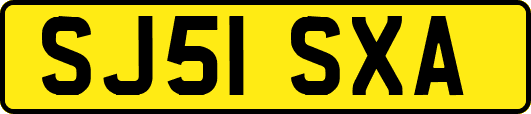 SJ51 SXA